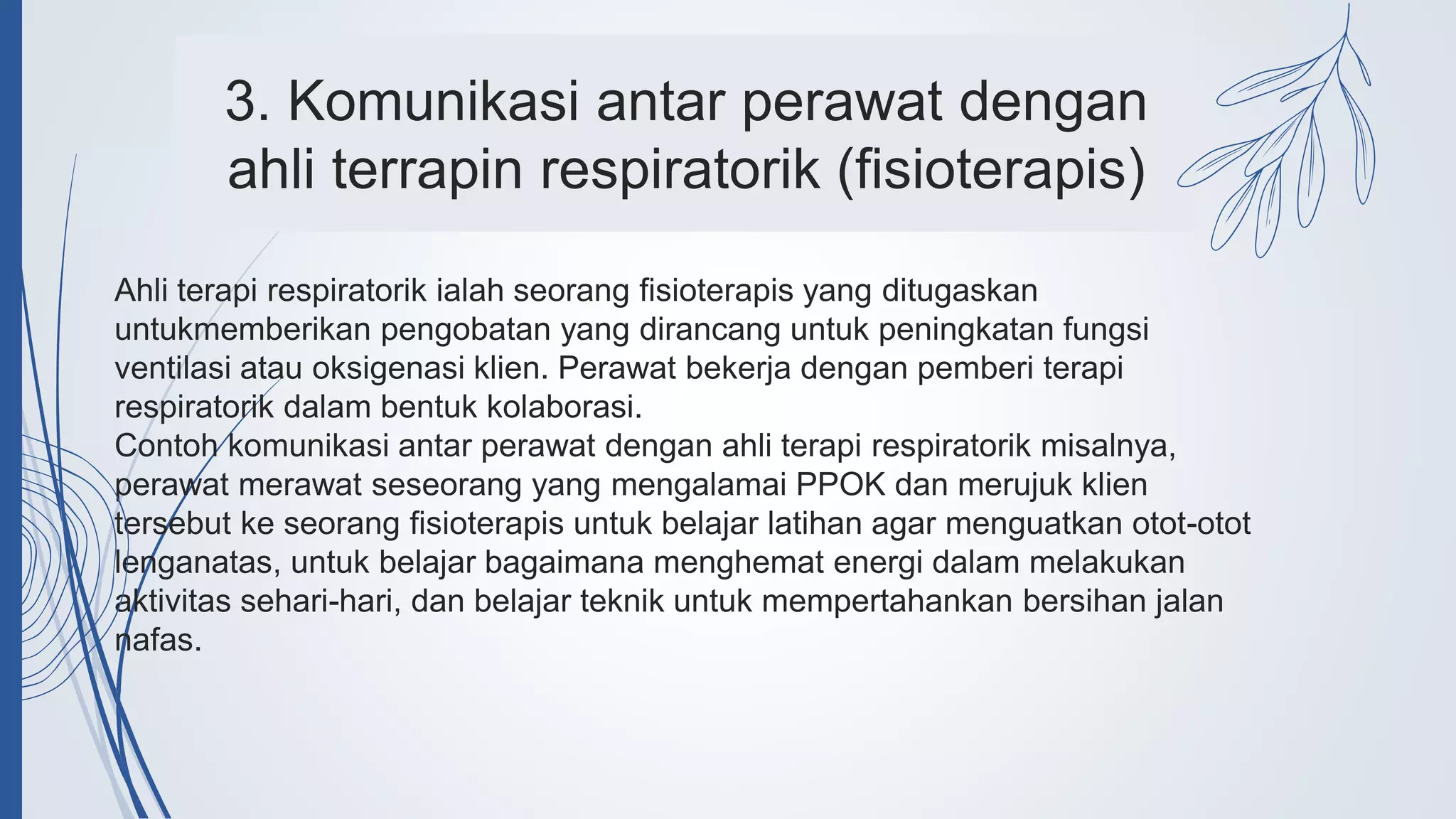 3. Komunikasi antar perawat dengan ahli terrapin respiratorik (fisioterapis)

Ahli terapi respiratorik ialah seorang fisioterapis yang ditugaskan untukmemberikan pengobatan yang dirancang untuk peningkatan fungsi ventilasi atau oksigenasi klien. Perawat bekerja dengan pemberi terapi respiratorik dalam bentuk kolaborasi.
Contoh komunikasi antar perawat dengan ahli terapi respiratorik misalnya, perawat merawat seseorang yang mengalamai PPOK dan merujuk klien tersebut ke seorang fisioterapis untuk belajar latihan agar menguatkan otot-otot lenganatas, untuk belajar bagaimana menghemat energi dalam melakukan aktivitas sehari-hari, dan belajar teknik untuk mempertahankan bersihan jalan nafas.